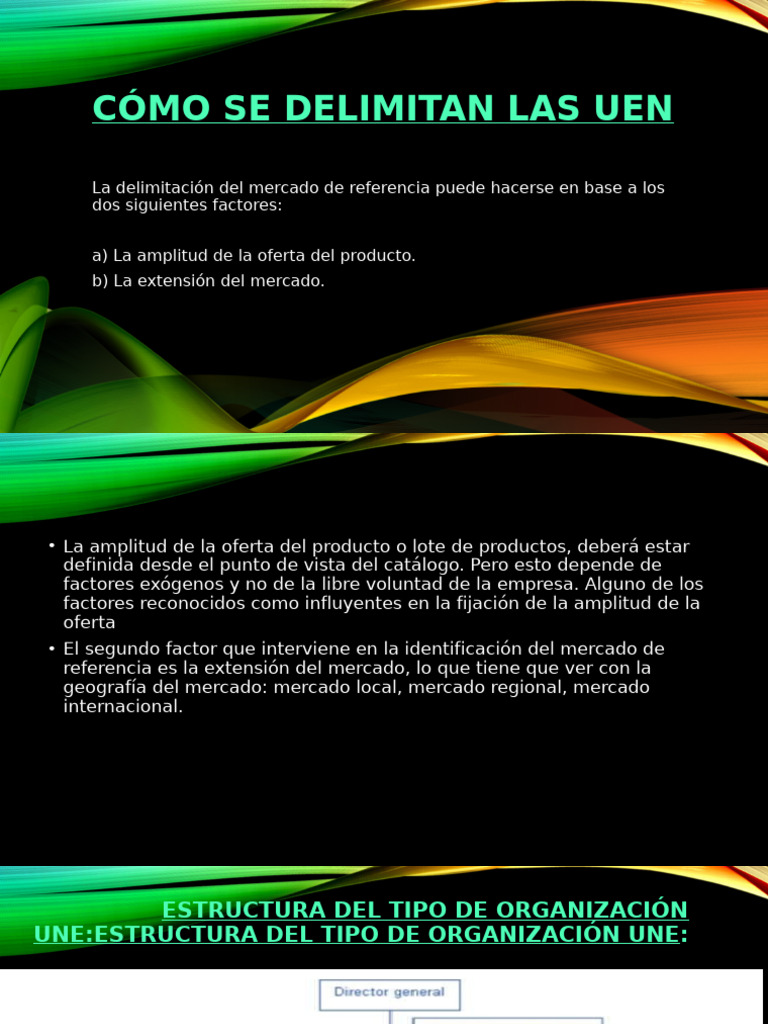 CÓMO SE DELIMITAN LAS UEN

La delimitación del mercado de referencia puede hacerse en base a los dos siguientes factores:

a) La amplitud de la oferta del producto.
b) La extensión del mercado.

• La amplitud de la oferta del producto o lote de productos, deberá estar definida desde el punto de vista del catálogo. Pero esto depende de factores exógenos y no de la libre voluntad de la empresa. Alguno de los factores reconocidos como influyentes en la fijación de la amplitud de la oferta
• El segundo factor que interviene en la identificación del mercado de referencia es la extensión del mercado, lo que tiene que ver con la geografía del mercado: mercado local, mercado regional, mercado internacional.

ESTRUCTURA DEL TIPO DE ORGANIZACIÓN UNE:ESTRUCTURA DEL TIPO DE ORGANIZACIÓN UNE:

Director general